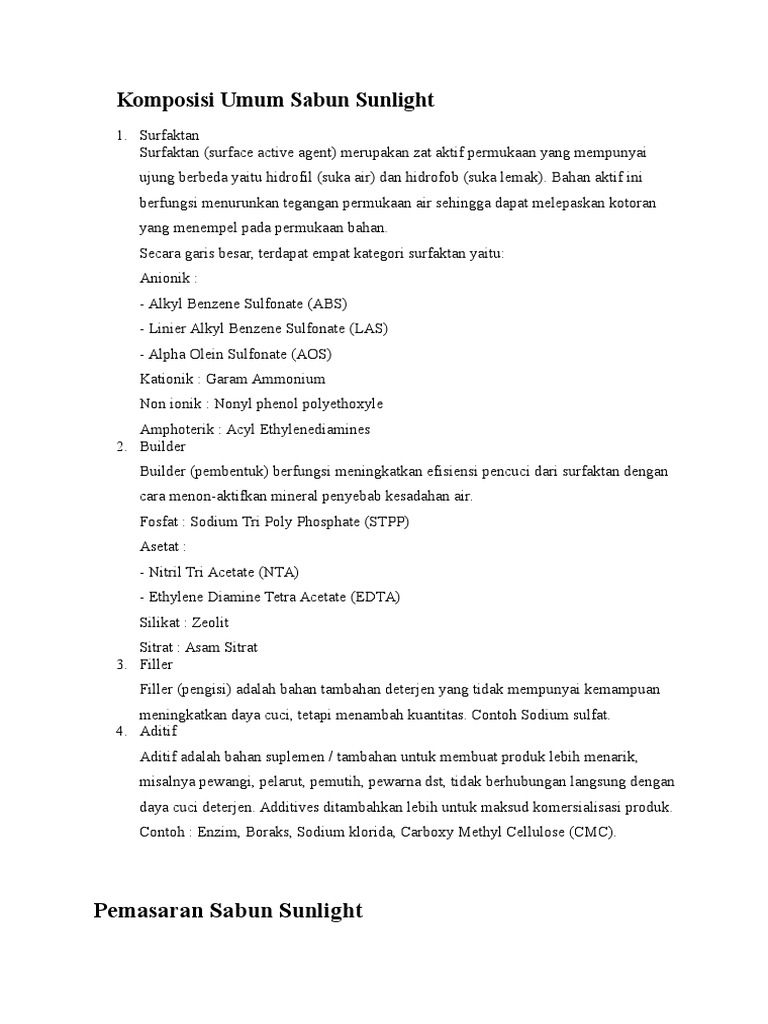 Komposisi Umum Sabun Sunlight

1. Surfaktan
Surfaktan (surface active agent) merupakan zat aktif permukaan yang mempunyai ujung berbeda yaitu hidrofil (suka air) dan hidrofob (suka lemak). Bahan aktif ini berfungsi menurunkan tegangan permukaan air sehingga dapat melepaskan kotoran yang menempel pada permukaan bahan.
Secara garis besar, terdapat empat kategori surfaktan yaitu:
Anionik :
- Alkyl Benzene Sulfonate (ABS)
- Linier Alkyl Benzene Sulfonate (LAS)
- Alpha Olein Sulfonate (AOS)
Kationik : Garam Ammonium
Non ionik : Nonyl phenol polyethoxyle
Amphoterik : Acyl Ethylenediamines
2. Builder
Builder (pembentuk) berfungsi meningkatkan efisiensi pencuci dari surfaktan dengan cara menon-aktifkan mineral penyebab kesadahan air.
Fosfat : Sodium Tri Poly Phosphate (STPP)
Asetat :
- Nitril Tri Acetate (NTA)
- Ethylene Diamine Tetra Acetate (EDTA)
Silikat : Zeolit
Sitrat : Asam Sitrat
3. Filler
Filler (pengisi) adalah bahan tambahan deterjen yang tidak mempunyai kemampuan meningkatkan daya cuci, tetapi menambah kuantitas. Contoh Sodium sulfat.
4. Aditif
Aditif adalah bahan suplemen / tambahan untuk membuat produk lebih menarik, misalnya pewangi, pelarut, pemutih, pewarna dst, tidak berhubungan langsung dengan daya cuci deterjen. Additives ditambahkan lebih untuk maksud komersialisasi produk. Contoh : Enzim, Boraks, Sodium klorida, Carboxy Methyl Cellulose (CMC).

Pemasaran Sabun Sunlight